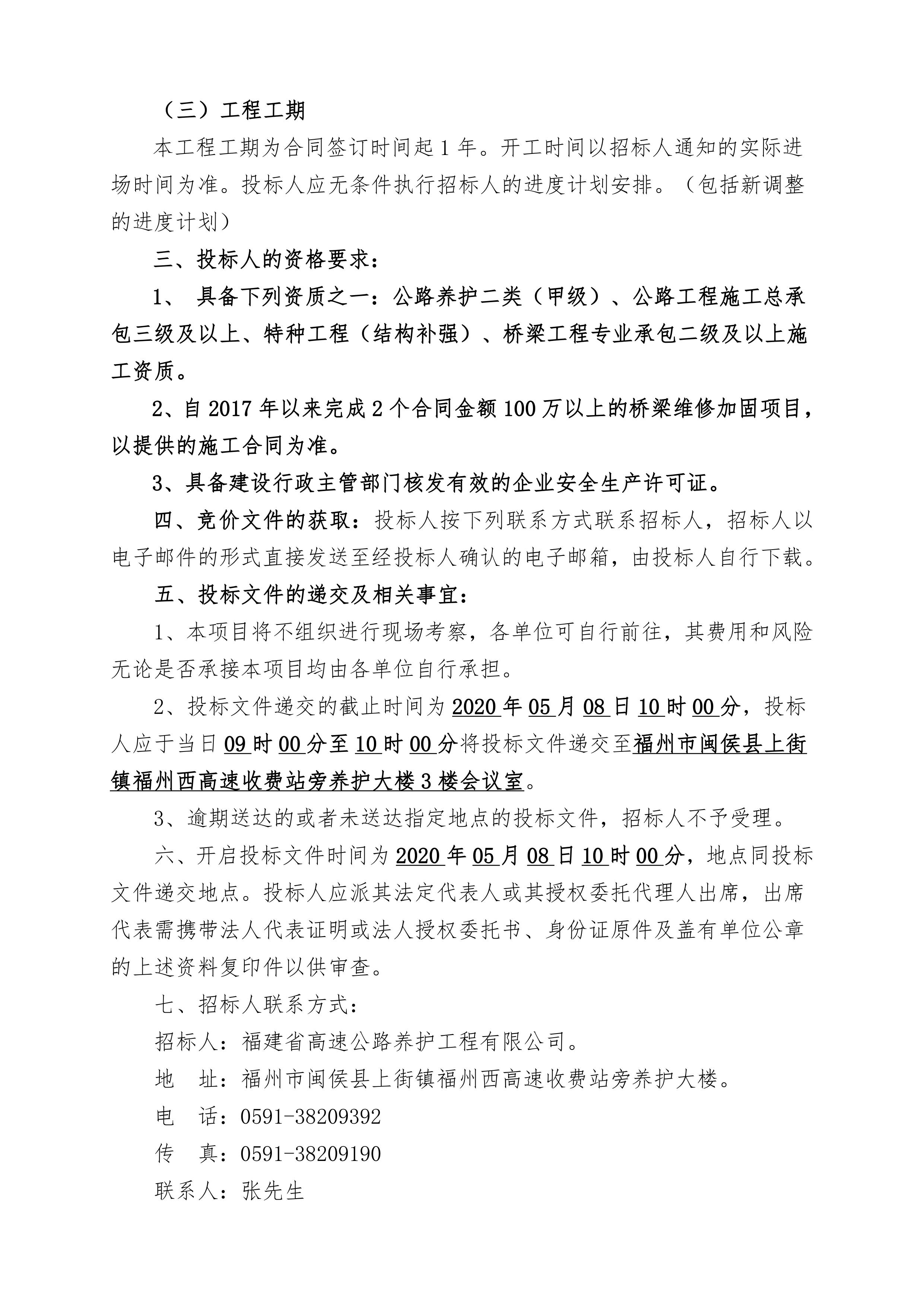 （三）工程工期

本工程工期为合同签订时间起 1 年。开工时间以招标人通知的实际进场时间为准。投标人应无条件执行招标人的进度计划安排。（包括新调整的进度计划）

三、投标人的资格要求：

1、 具备下列资质之一：公路养护二类（甲级）、公路工程施工总承包三级及以上、特种工程（结构补强）、桥梁工程专业承包二级及以上施工资质。

2、自 2017 年以来完成 2 个合同金额 100 万以上的桥梁维修加固项目，以提供的施工合同为准。

3、具备建设行政主管部门核发有效的企业安全生产许可证。

四、竞价文件的获取：投标人按下列联系方式联系招标人，招标人以电子邮件的形式直接发送至经投标人确认的电子邮箱，由投标人自行下载。

五、投标文件的递交及相关事宜：

1、本项目将不组织进行现场考察，各单位可自行前往，其费用和风险无论是否承接本项目均由各单位自行承担。

2、投标文件递交的截止时间为 2020 年 05 月 08 日 10 时 00 分，投标人应于当日 09 时 00 分至 10 时 00 分将投标文件递交至福州市闽侯县上街镇福州西高速收费站旁养护大楼 3 楼会议室。

3、逾期送达的或者未送达指定地点的投标文件，招标人不予受理。

六、开启投标文件时间为 2020 年 05 月 08 日 10 时 00 分，地点同投标文件递交地点。投标人应派其法定代表人或其授权委托代理人出席，出席代表需携带法人代表证明或法人授权委托书、身份证原件及盖有单位公章的上述资料复印件以供审查。

七、招标人联系方式：

招标人：福建省高速公路养护工程有限公司。

地 址：福州市闽侯县上街镇福州西高速收费站旁养护大楼。

电 话：0591-38209392

传 真：0591-38209190

联系人：张先生